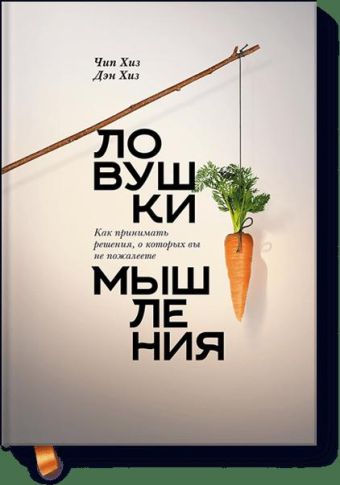 Чип Хиз
Дэн Хиз

ЛО
ВУШ
КИ

Как принимать решения, о которых вы не пожалеете

МЫШ
ЛЕ
НИЯ